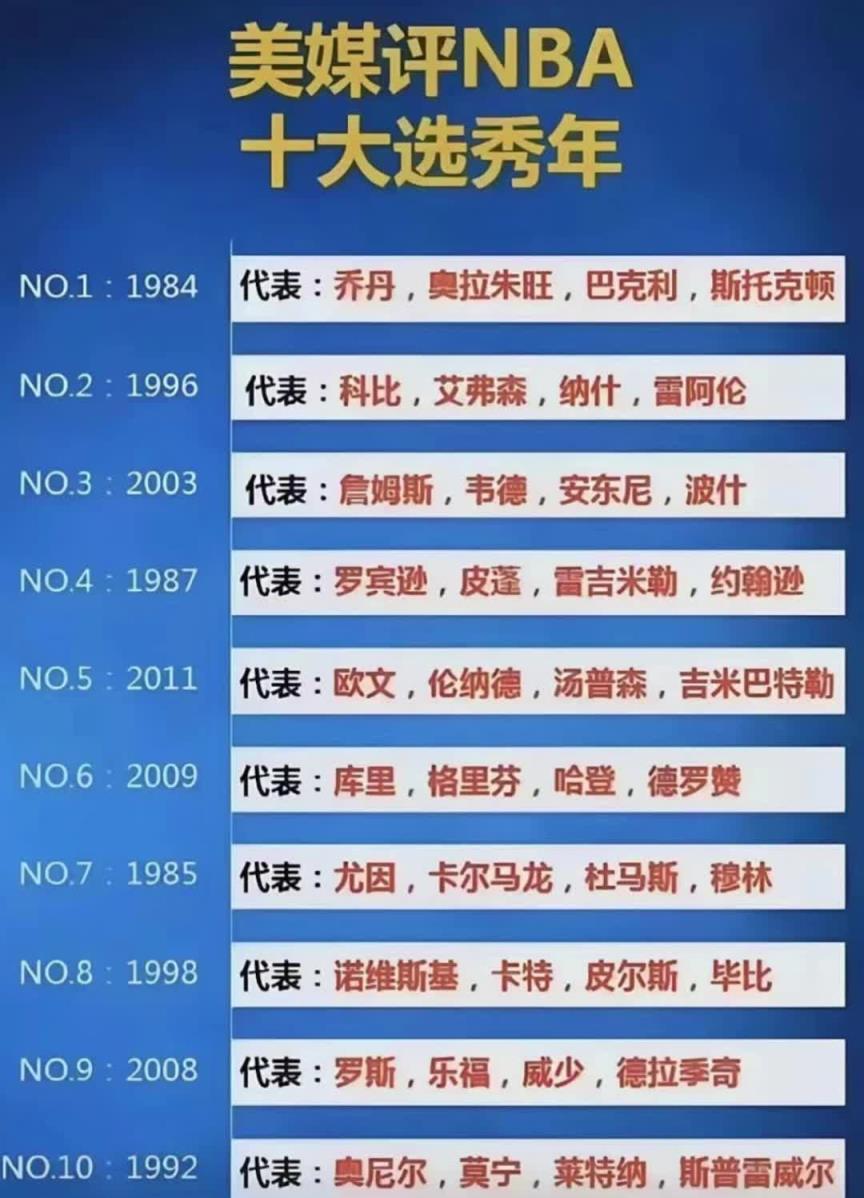 美媒评NBA
十大选秀年

NO.1：1984 代表：乔丹，奥拉朱旺，巴克利，斯托克顿

NO.2：1996 代表：科比，艾弗森，纳什，雷阿伦

NO.3：2003 代表：詹姆斯，韦德，安东尼，波什

NO.4：1987 代表：罗宾逊，皮蓬，雷吉米勒，约翰逊

NO.5：2011 代表：欧文，伦纳德，汤普森，吉米巴特勒

NO.6：2009 代表：库里，格里芬，哈登，德罗赞

NO.7：1985 代表：尤因，卡尔马龙，杜马斯，穆林

NO.8：1998 代表：诺维斯基，卡特，皮尔斯，毕比

NO.9：2008 代表：罗斯，乐福，威少，德拉季奇

NO.10：1992 代表：奥尼尔，莫宁，莱特纳，斯普雷威尔